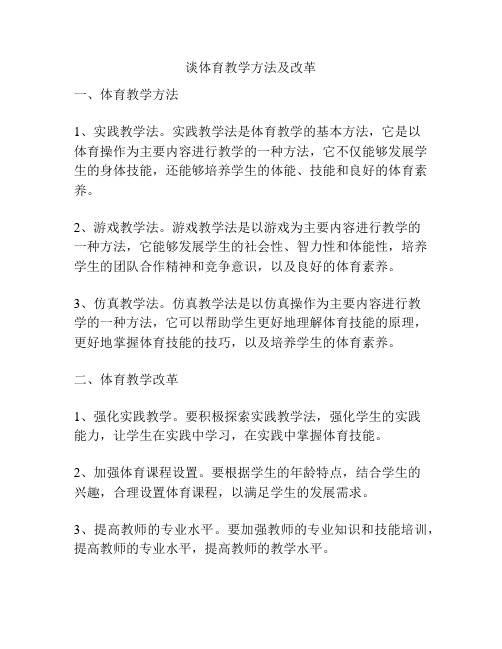 谈体育教学方法及改革

一、体育教学方法

1、实践教学法。实践教学法是体育教学的基本方法，它是以体育操作为主要内容进行教学的一种方法，它不仅能够发展学生的身体技能，还能够培养学生的体能、技能和良好的体育素养。

2、游戏教学法。游戏教学法是以游戏为主要内容进行教学的一种方法，它能够发展学生的社会性、智力性和体能性，培养学生的团队合作精神和竞争意识，以及良好的体育素养。

3、仿真教学法。仿真教学法是以仿真操作为主要内容进行教学的一种方法，它可以帮助学生更好地理解体育技能的原理，更好地掌握体育技能的技巧，以及培养学生的体育素养。

二、体育教学改革

1、强化实践教学。要积极探索实践教学法，强化学生的实践能力，让学生在实践中学习，在实践中掌握体育技能。

2、加强体育课程设置。要根据学生的年龄特点，结合学生的兴趣，合理设置体育课程，以满足学生的发展需求。

3、提高教师的专业水平。要加强教师的专业知识和技能培训，提高教师的专业水平，提高教师的教学水平。